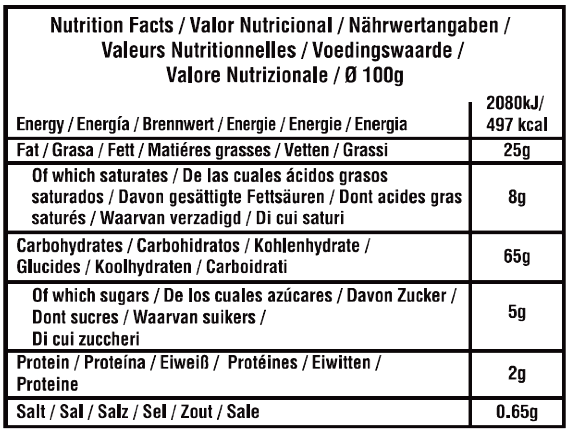 Nutrition Facts / Valor Nutricional / Nährwertangaben / Valeurs Nutritionnelles / Voedingswaarde / Valore Nutrizionale / Ø 100g

| | |
|---|---|
| Energy / Energía / Brennwert / Energie / Energie / Energia | 2080kJ/ 497 kcal |
| Fat / Grasa / Fett / Matiéres grasses / Vetten / Grassi | 25g |
| Of which saturates / De las cuales ácidos grasos saturados / Davon gesättigte Fettsäuren / Dont acides gras saturés / Waarvan verzadigd / Di cui saturi | 8g |
| Carbohydrates / Carbohidratos / Kohlenhydrate / Glucides / Koolhydraten / Carboidrati | 65g |
| Of which sugars / De los cuales azúcares / Davon Zucker / Dont sucres / Waarvan suikers / Di cui zuccheri | 5g |
| Protein / Proteína / Eiweiß / Protéines / Eiwitten / Proteine | 2g |
| Salt / Sal / Salz / Sel / Zout / Sale | 0.65g |